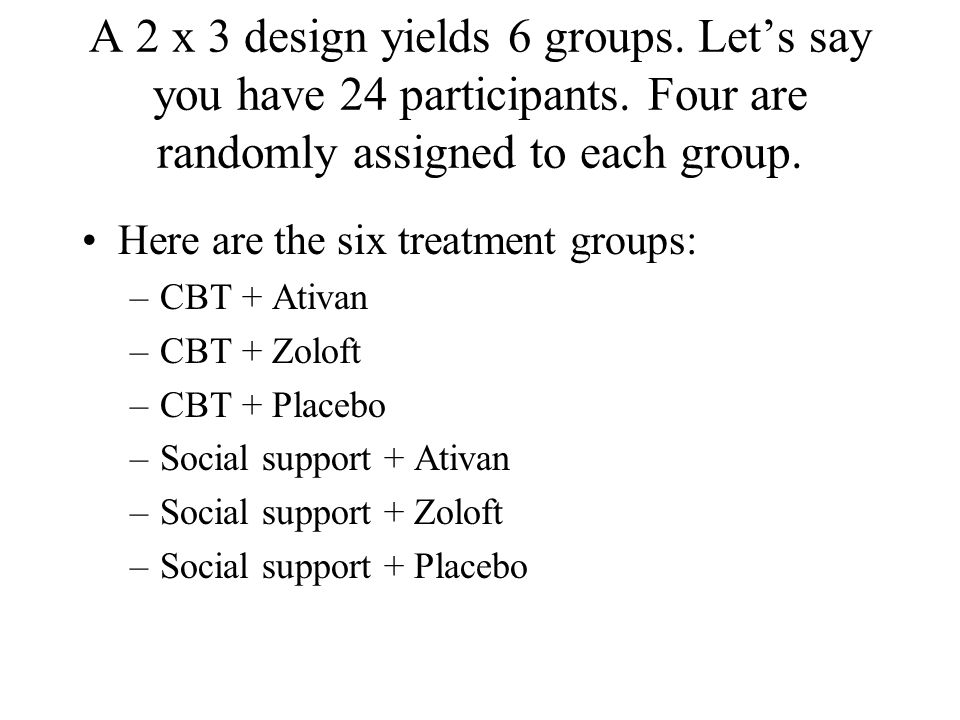 A 2 x 3 design yields 6 groups. Let’s say you have 24 participants. Four are randomly assigned to each group.

• Here are the six treatment groups:
– CBT + Ativan
– CBT + Zoloft
– CBT + Placebo
– Social support + Ativan
– Social support + Zoloft
– Social support + Placebo